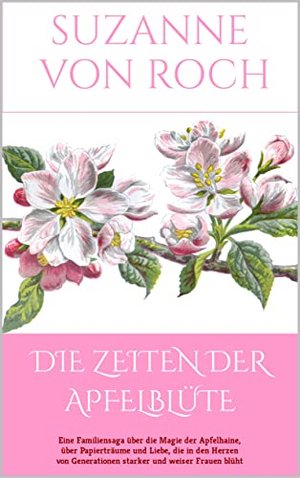 SUZANNE VON ROCH

DIE ZEITEN DER APFELBLÜTE

Eine Familiensaga über die Magie der Apfelhaine, über Papierträume und Liebe, die in den Herzen von Generationen starker und weiser Frauen blüht